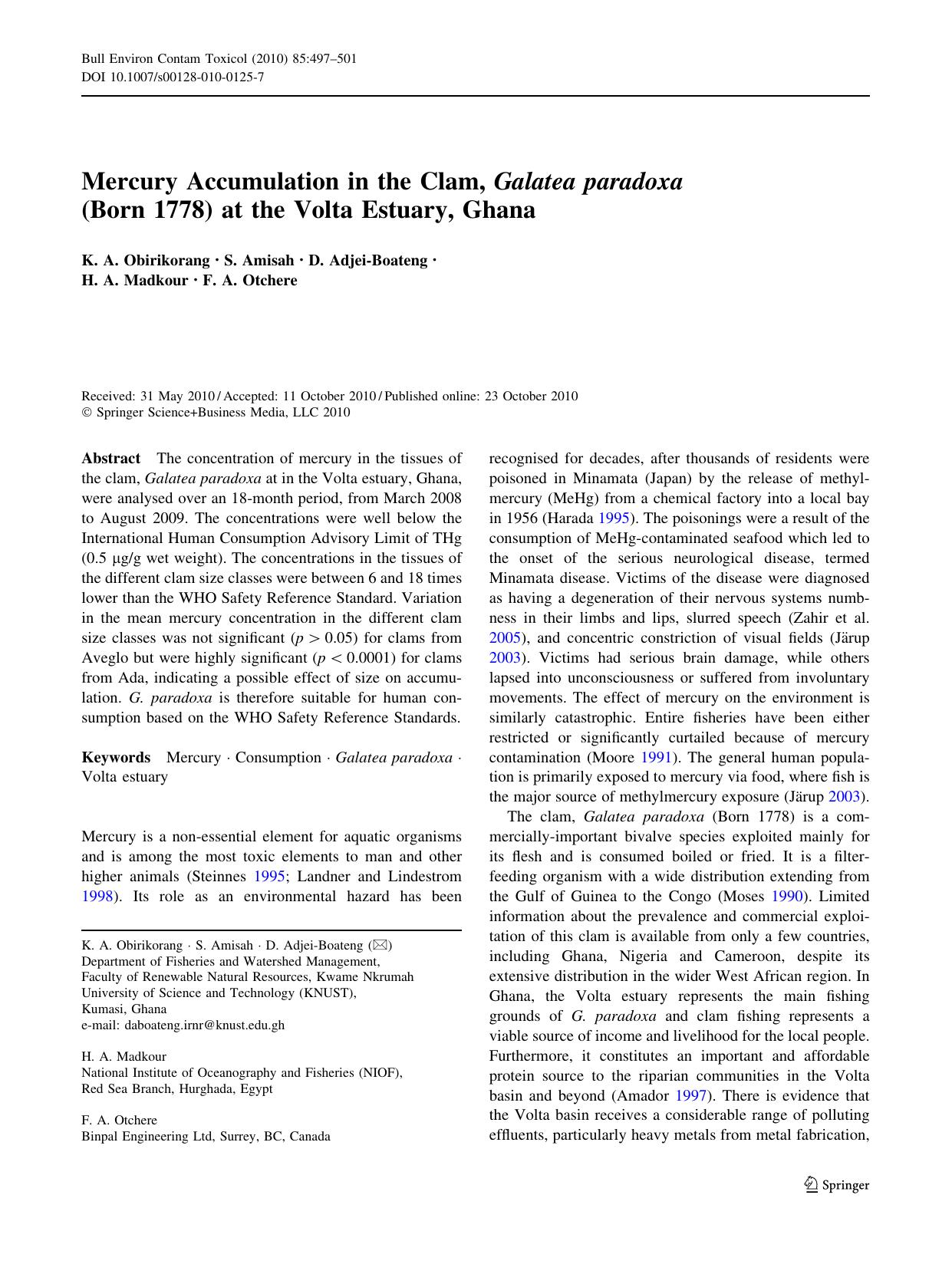 Bull Environ Contam Toxicol (2010) 85:497–501
DOI 10.1007/s00128-010-0125-7

Mercury Accumulation in the Clam, Galatea paradoxa (Born 1778) at the Volta Estuary, Ghana

K. A. Obirikorang · S. Amisah · D. Adjei-Boateng · H. A. Madkour · F. A. Otchere

Received: 31 May 2010 / Accepted: 11 October 2010 / Published online: 23 October 2010
© Springer Science+Business Media, LLC 2010

Abstract The concentration of mercury in the tissues of the clam, Galatea paradoxa at in the Volta estuary, Ghana, were analysed over an 18-month period, from March 2008 to August 2009. The concentrations were well below the International Human Consumption Advisory Limit of THg (0.5 μg/g wet weight). The concentrations in the tissues of the different clam size classes were between 6 and 18 times lower than the WHO Safety Reference Standard. Variation in the mean mercury concentration in the different clam size classes was not significant ($p > 0.05$) for clams from Aveglo but were highly significant ($p < 0.0001$) for clams from Ada, indicating a possible effect of size on accumulation. G. paradoxa is therefore suitable for human consumption based on the WHO Safety Reference Standards.

Keywords Mercury · Consumption · Galatea paradoxa · Volta estuary

Mercury is a non-essential element for aquatic organisms and is among the most toxic elements to man and other higher animals (Steinnes 1995; Landner and Lindestrom 1998). Its role as an environmental hazard has been

K. A. Obirikorang · S. Amisah · D. Adjei-Boateng (✉)
Department of Fisheries and Watershed Management,
Faculty of Renewable Natural Resources, Kwame Nkrumah
University of Science and Technology (KNUST),
Kumasi, Ghana
e-mail: daboateng.irnr@knust.edu.gh

H. A. Madkour
National Institute of Oceanography and Fisheries (NIOF),
Red Sea Branch, Hurghada, Egypt

F. A. Otchere
Binpal Engineering Ltd, Surrey, BC, Canada

recognised for decades, after thousands of residents were poisoned in Minamata (Japan) by the release of methylmercury (MeHg) from a chemical factory into a local bay in 1956 (Harada 1995). The poisonings were a result of the consumption of MeHg-contaminated seafood which led to the onset of the serious neurological disease, termed Minamata disease. Victims of the disease were diagnosed as having a degeneration of their nervous systems numbness in their limbs and lips, slurred speech (Zahir et al. 2005), and concentric constriction of visual fields (Järup 2003). Victims had serious brain damage, while others lapsed into unconsciousness or suffered from involuntary movements. The effect of mercury on the environment is similarly catastrophic. Entire fisheries have been either restricted or significantly curtailed because of mercury contamination (Moore 1991). The general human population is primarily exposed to mercury via food, where fish is the major source of methylmercury exposure (Järup 2003).

The clam, Galatea paradoxa (Born 1778) is a commercially-important bivalve species exploited mainly for its flesh and is consumed boiled or fried. It is a filter-feeding organism with a wide distribution extending from the Gulf of Guinea to the Congo (Moses 1990). Limited information about the prevalence and commercial exploitation of this clam is available from only a few countries, including Ghana, Nigeria and Cameroon, despite its extensive distribution in the wider West African region. In Ghana, the Volta estuary represents the main fishing grounds of G. paradoxa and clam fishing represents a viable source of income and livelihood for the local people. Furthermore, it constitutes an important and affordable protein source to the riparian communities in the Volta basin and beyond (Amador 1997). There is evidence that the Volta basin receives a considerable range of polluting effluents, particularly heavy metals from metal fabrication,

Springer